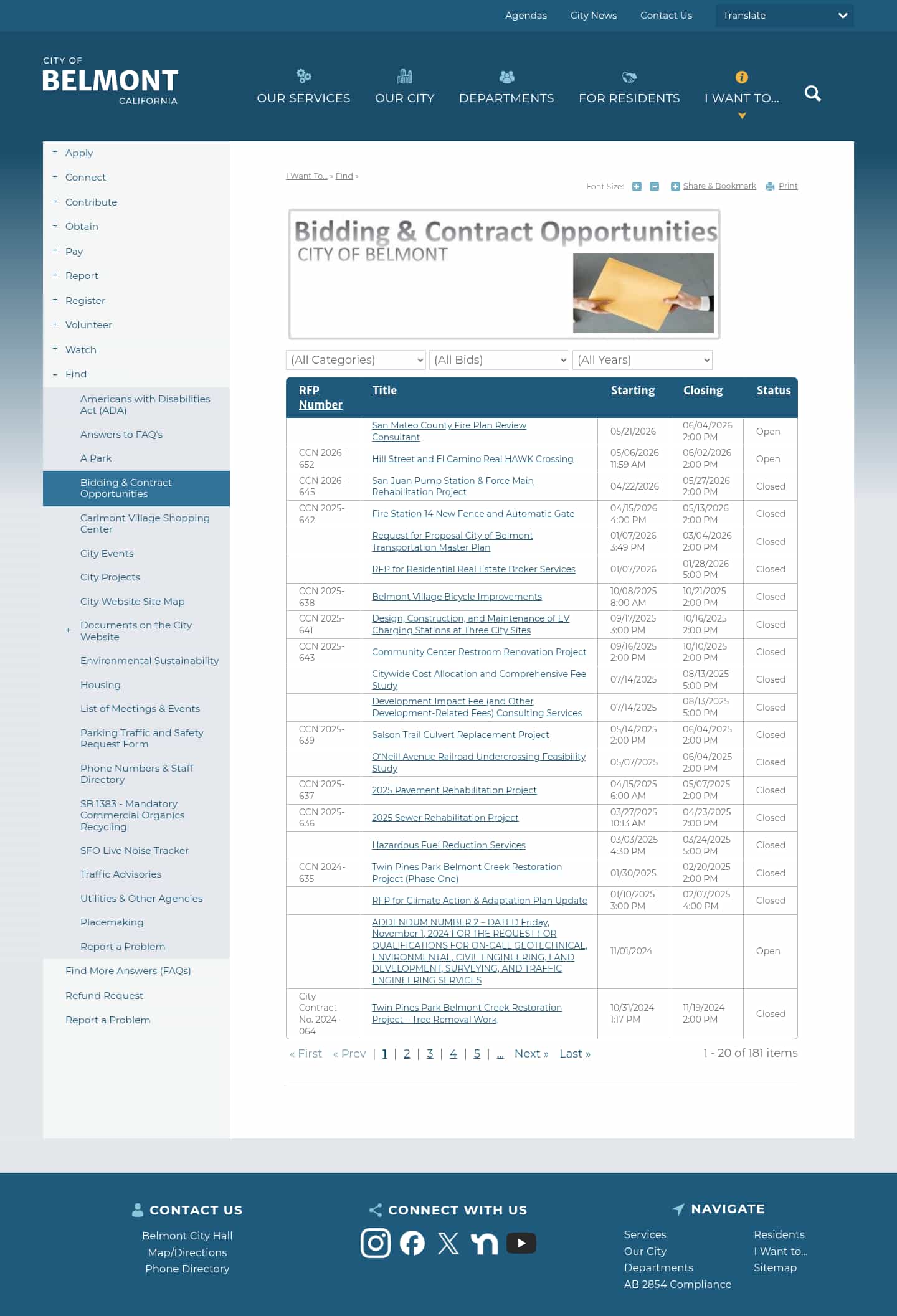 Agendas City News Contact Us Translate

CITY OF BELMONT CALIFORNIA

OUR SERVICES OUR CITY DEPARTMENTS FOR RESIDENTS I WANT TO...

+ Apply
+ Connect
+ Contribute
+ Obtain
+ Pay
+ Report
+ Register
+ Volunteer
+ Watch
− Find
Americans with Disabilities Act (ADA)
Answers to FAQ's
A Park
Bidding & Contract Opportunities
Carlmont Village Shopping Center
City Events
City Projects
City Website Site Map
+ Documents on the City Website
Environmental Sustainability
Housing
List of Meetings & Events
Parking Traffic and Safety Request Form
Phone Numbers & Staff Directory
SB 1383 - Mandatory Commercial Organics Recycling
SFO Live Noise Tracker
Traffic Advisories
Utilities & Other Agencies
Placemaking
Report a Problem
Find More Answers (FAQs)
Refund Request
Report a Problem

I Want To... » Find »

Font Size: Share & Bookmark Print

Bidding & Contract Opportunities
CITY OF BELMONT

(All Categories) (All Bids) (All Years)

| RFP Number | Title | Starting | Closing | Status |
|---|---|---|---|---|
| | San Mateo County Fire Plan Review Consultant | 05/21/2026 | 06/04/2026 2:00 PM | Open |
| CCN 2026-652 | Hill Street and El Camino Real HAWK Crossing | 05/06/2026 11:59 AM | 06/02/2026 2:00 PM | Open |
| CCN 2026-645 | San Juan Pump Station & Force Main Rehabilitation Project | 04/22/2026 | 05/27/2026 2:00 PM | Closed |
| CCN 2025-642 | Fire Station 14 New Fence and Automatic Gate | 04/15/2026 4:00 PM | 05/13/2026 2:00 PM | Closed |
| | Request for Proposal City of Belmont Transportation Master Plan | 01/07/2026 3:49 PM | 03/04/2026 2:00 PM | Closed |
| | RFP for Residential Real Estate Broker Services | 01/07/2026 | 01/28/2026 5:00 PM | Closed |
| CCN 2025-638 | Belmont Village Bicycle Improvements | 10/08/2025 8:00 AM | 10/21/2025 2:00 PM | Closed |
| CCN 2025-641 | Design, Construction, and Maintenance of EV Charging Stations at Three City Sites | 09/17/2025 3:00 PM | 10/16/2025 2:00 PM | Closed |
| CCN 2025-643 | Community Center Restroom Renovation Project | 09/16/2025 2:00 PM | 10/10/2025 2:00 PM | Closed |
| | Citywide Cost Allocation and Comprehensive Fee Study | 07/14/2025 | 08/13/2025 5:00 PM | Closed |
| | Development Impact Fee (and Other Development-Related Fees) Consulting Services | 07/14/2025 | 08/13/2025 5:00 PM | Closed |
| CCN 2025-639 | Salson Trail Culvert Replacement Project | 05/14/2025 2:00 PM | 06/04/2025 2:00 PM | Closed |
| | O'Neill Avenue Railroad Undercrossing Feasibility Study | 05/07/2025 | 06/04/2025 2:00 PM | Closed |
| CCN 2025-637 | 2025 Pavement Rehabilitation Project | 04/15/2025 6:00 AM | 05/07/2025 2:00 PM | Closed |
| CCN 2025-636 | 2025 Sewer Rehabilitation Project | 03/27/2025 10:13 AM | 04/23/2025 2:00 PM | Closed |
| | Hazardous Fuel Reduction Services | 03/03/2025 4:30 PM | 03/24/2025 5:00 PM | Closed |
| CCN 2024-635 | Twin Pines Park Belmont Creek Restoration Project (Phase One) | 01/30/2025 | 02/20/2025 2:00 PM | Closed |
| | RFP for Climate Action & Adaptation Plan Update | 01/10/2025 3:00 PM | 02/07/2025 4:00 PM | Closed |
| | ADDENDUM NUMBER 2 – DATED Friday, November 1, 2024 FOR THE REQUEST FOR QUALIFICATIONS FOR ON-CALL GEOTECHNICAL, ENVIRONMENTAL, CIVIL ENGINEERING, LAND DEVELOPMENT, SURVEYING, AND TRAFFIC ENGINEERING SERVICES | 11/01/2024 | | Open |
| City Contract No. 2024-064 | Twin Pines Park Belmont Creek Restoration Project – Tree Removal Work, | 10/31/2024 1:17 PM | 11/19/2024 2:00 PM | Closed |

« First « Prev | 1 | 2 | 3 | 4 | 5 | ... Next » Last » 1 - 20 of 181 items

CONTACT US
Belmont City Hall
Map/Directions
Phone Directory

CONNECT WITH US

NAVIGATE
Services
Our City
Departments
AB 2854 Compliance
Residents
I Want to...
Sitemap